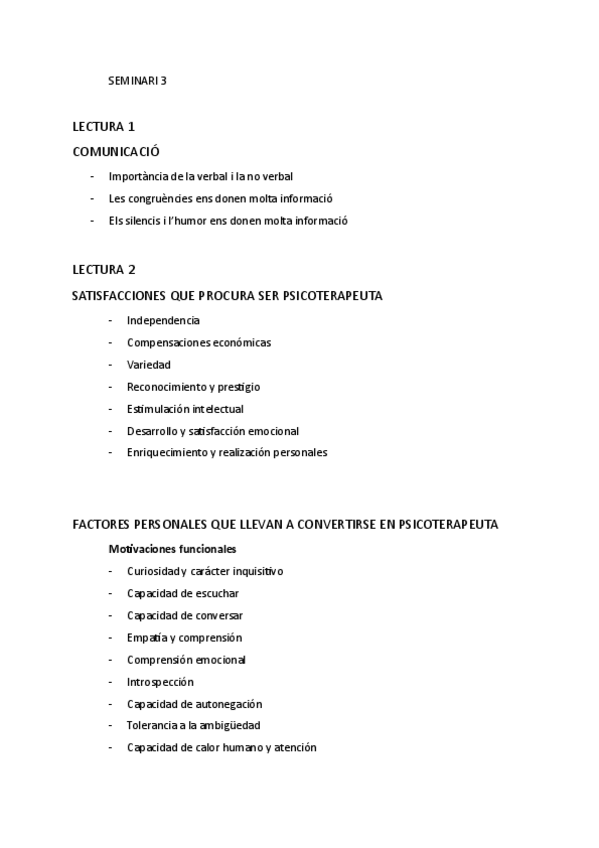 SEMINARI 3

LECTURA 1

COMUNICACIÓ

- Importància de la verbal i la no verbal
- Les congruències ens donen molta informació
- Els silencis i l'humor ens donen molta informació

LECTURA 2

SATISFACCIONES QUE PROCURA SER PSICOTERAPEUTA

- Independencia
- Compensaciones económicas
- Variedad
- Reconocimiento y prestigio
- Estimulación intelectual
- Desarrollo y satisfacción emocional
- Enriquecimiento y realización personales

FACTORES PERSONALES QUE LLEVAN A CONVERTIRSE EN PSICOTERAPEUTA

Motivaciones funcionales

- Curiosidad y carácter inquisitivo
- Capacidad de escuchar
- Capacidad de conversar
- Empatía y comprensión
- Comprensión emocional
- Introspección
- Capacidad de autonegación
- Tolerancia a la ambigüedad
- Capacidad de calor humano y atención